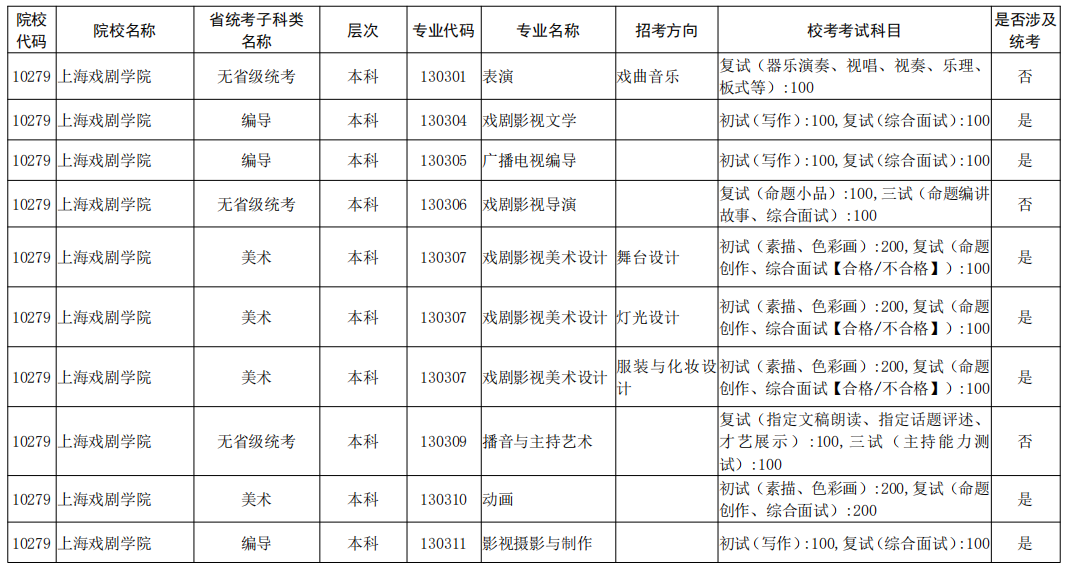 | 院校代码 | 院校名称 | 省统考子科类名称 | 层次 | 专业代码 | 专业名称 | 招考方向 | 校考考试科目 | 是否涉及统考 |
|---|---|---|---|---|---|---|---|---|
| 10279 | 上海戏剧学院 | 无省级统考 | 本科 | 130301 | 表演 | 戏曲音乐 | 复试（器乐演奏、视唱、视奏、乐理、板式等）:100 | 否 |
| 10279 | 上海戏剧学院 | 编导 | 本科 | 130304 | 戏剧影视文学 | | 初试（写作）:100,复试（综合面试）:100 | 是 |
| 10279 | 上海戏剧学院 | 编导 | 本科 | 130305 | 广播电视编导 | | 初试（写作）:100,复试（综合面试）:100 | 是 |
| 10279 | 上海戏剧学院 | 无省级统考 | 本科 | 130306 | 戏剧影视导演 | | 复试（命题小品）:100,三试（命题编讲故事、综合面试）:100 | 否 |
| 10279 | 上海戏剧学院 | 美术 | 本科 | 130307 | 戏剧影视美术设计 | 舞台设计 | 初试（素描、色彩画）:200,复试（命题创作、综合面试【合格/不合格】）:100 | 是 |
| 10279 | 上海戏剧学院 | 美术 | 本科 | 130307 | 戏剧影视美术设计 | 灯光设计 | 初试（素描、色彩画）:200,复试（命题创作、综合面试【合格/不合格】）:100 | 是 |
| 10279 | 上海戏剧学院 | 美术 | 本科 | 130307 | 戏剧影视美术设计 | 服装与化妆设计 | 初试（素描、色彩画）:200,复试（命题创作、综合面试【合格/不合格】）:100 | 是 |
| 10279 | 上海戏剧学院 | 无省级统考 | 本科 | 130309 | 播音与主持艺术 | | 复试（指定文稿朗读、指定话题评述、才艺展示）:100,三试（主持能力测试）:100 | 否 |
| 10279 | 上海戏剧学院 | 美术 | 本科 | 130310 | 动画 | | 初试（素描、色彩画）:200,复试（命题创作、综合面试）:200 | 是 |
| 10279 | 上海戏剧学院 | 编导 | 本科 | 130311 | 影视摄影与制作 | | 初试（写作）:100,复试（综合面试）:100 | 是 |